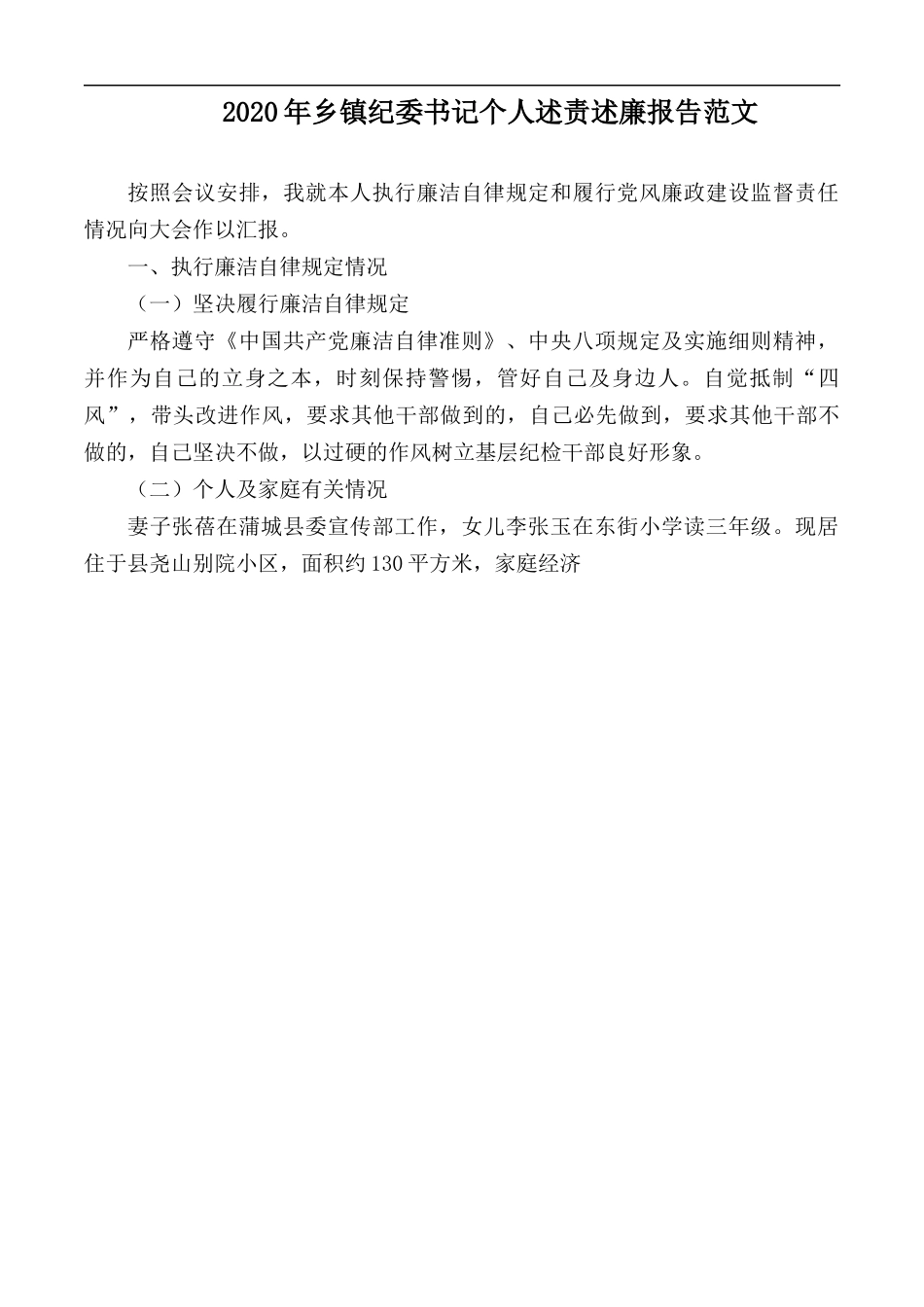 2020年乡镇纪委书记个人述责述廉报告范文

按照会议安排，我就本人执行廉洁自律规定和履行党风廉政建设监督责任情况向大会作以汇报。

一、执行廉洁自律规定情况

（一）坚决履行廉洁自律规定

严格遵守《中国共产党廉洁自律准则》、中央八项规定及实施细则精神，并作为自己的立身之本，时刻保持警惕，管好自己及身边人。自觉抵制“四风”，带头改进作风，要求其他干部做到的，自己必先做到，要求其他干部不做的，自己坚决不做，以过硬的作风树立基层纪检干部良好形象。

（二）个人及家庭有关情况

妻子张蓓在蒲城县委宣传部工作，女儿李张玉在东街小学读三年级。现居住于县尧山别院小区，面积约130平方米，家庭经济